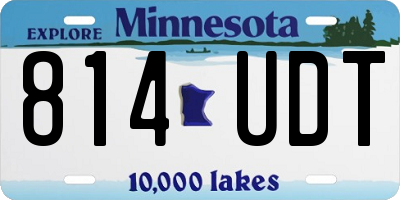 EXPLORE Minnesota

814 UDT

10,000 lakes